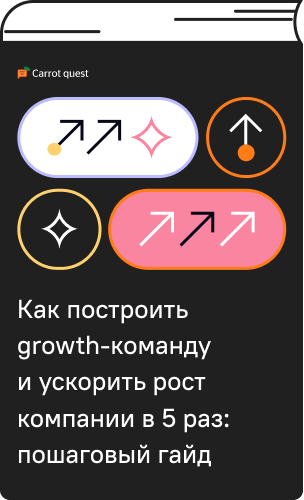 Carrot quest

Как построить growth-команду и ускорить рост компании в 5 раз: пошаговый гайд